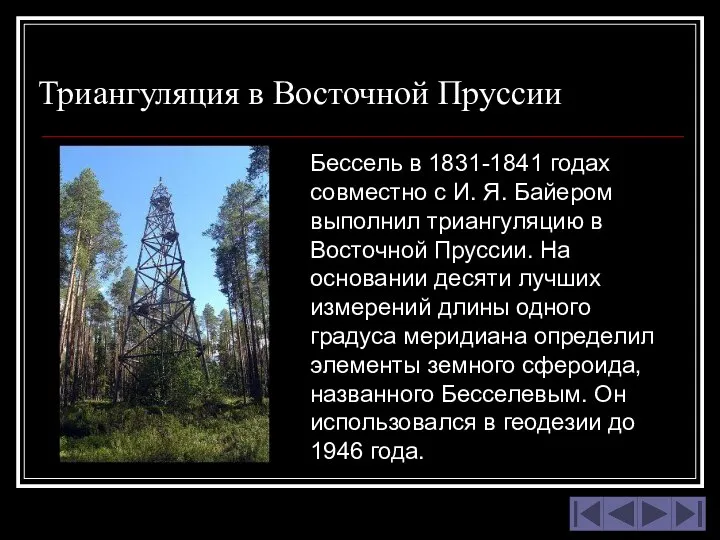 Триангуляция в Восточной Пруссии

Бессель в 1831-1841 годах совместно с И. Я. Байером выполнил триангуляцию в Восточной Пруссии. На основании десяти лучших измерений длины одного градуса меридиана определил элементы земного сфероида, названного Бесселевым. Он использовался в геодезии до 1946 года.